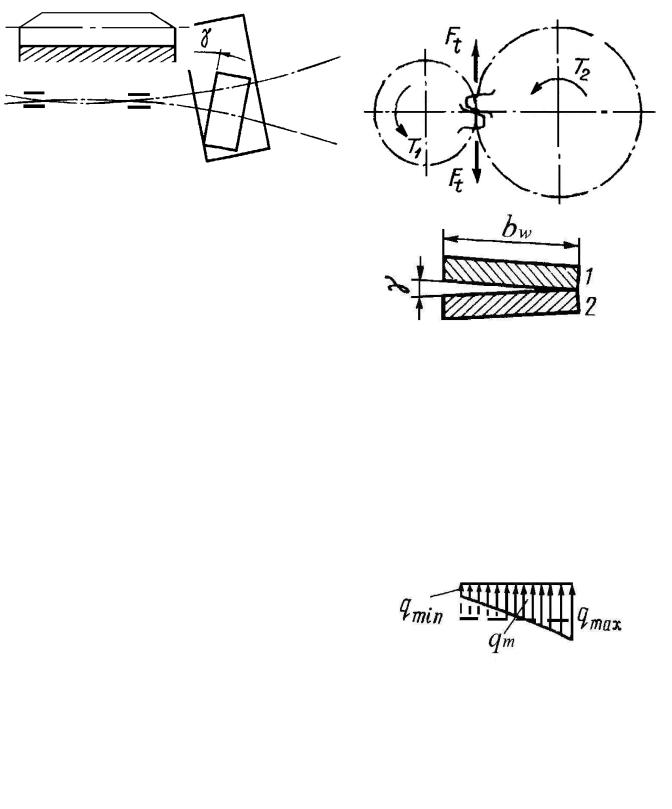 $\gamma$

$F_t$

$T_2$

$T_1$

$F_t$

$b_w$

$\gamma$

1

2

$q_{min}$

$q_m$

$q_{max}$